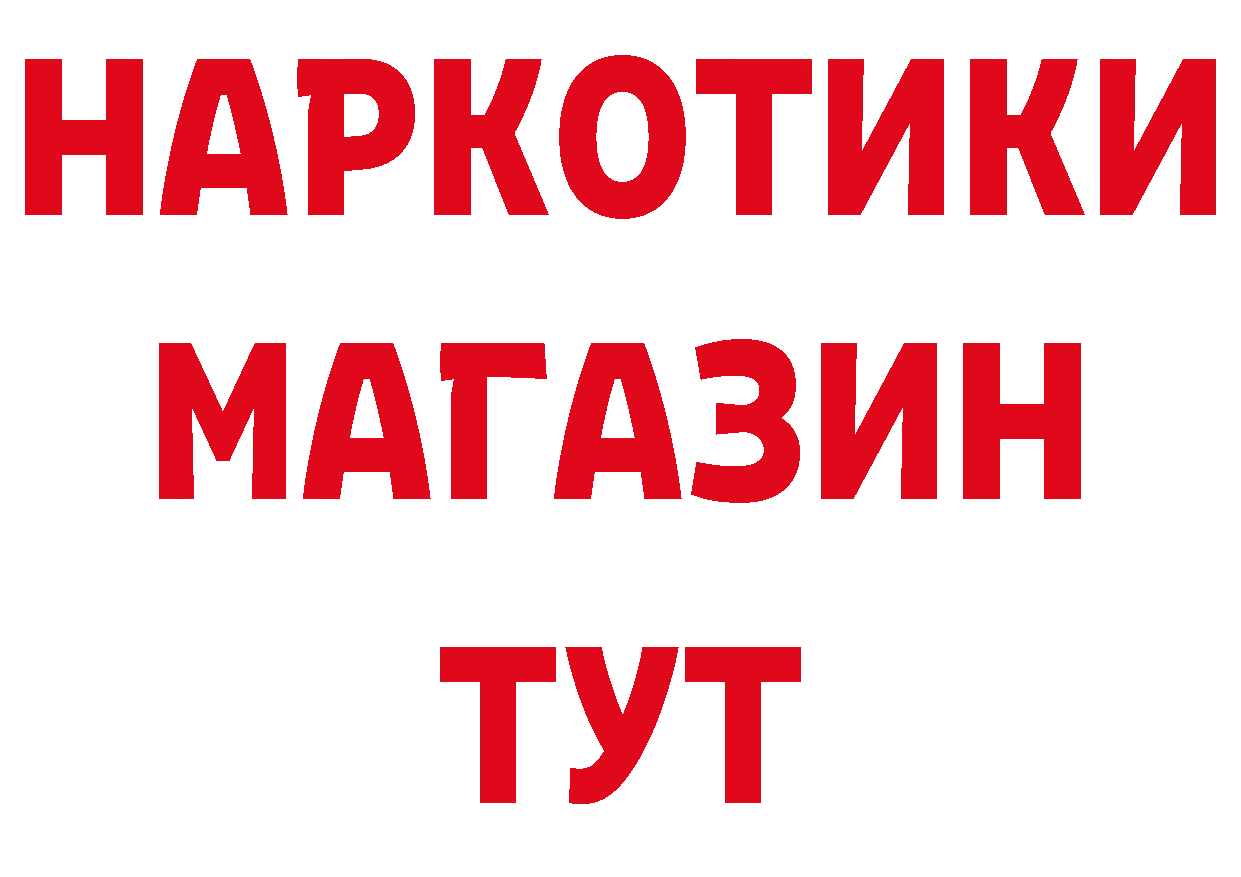 НАРКОТИКИ
МАГАЗИН
ТУТ